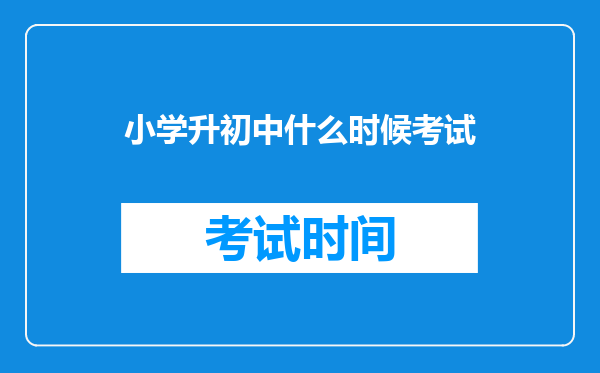 小学升初中什么时候考试

考试时间